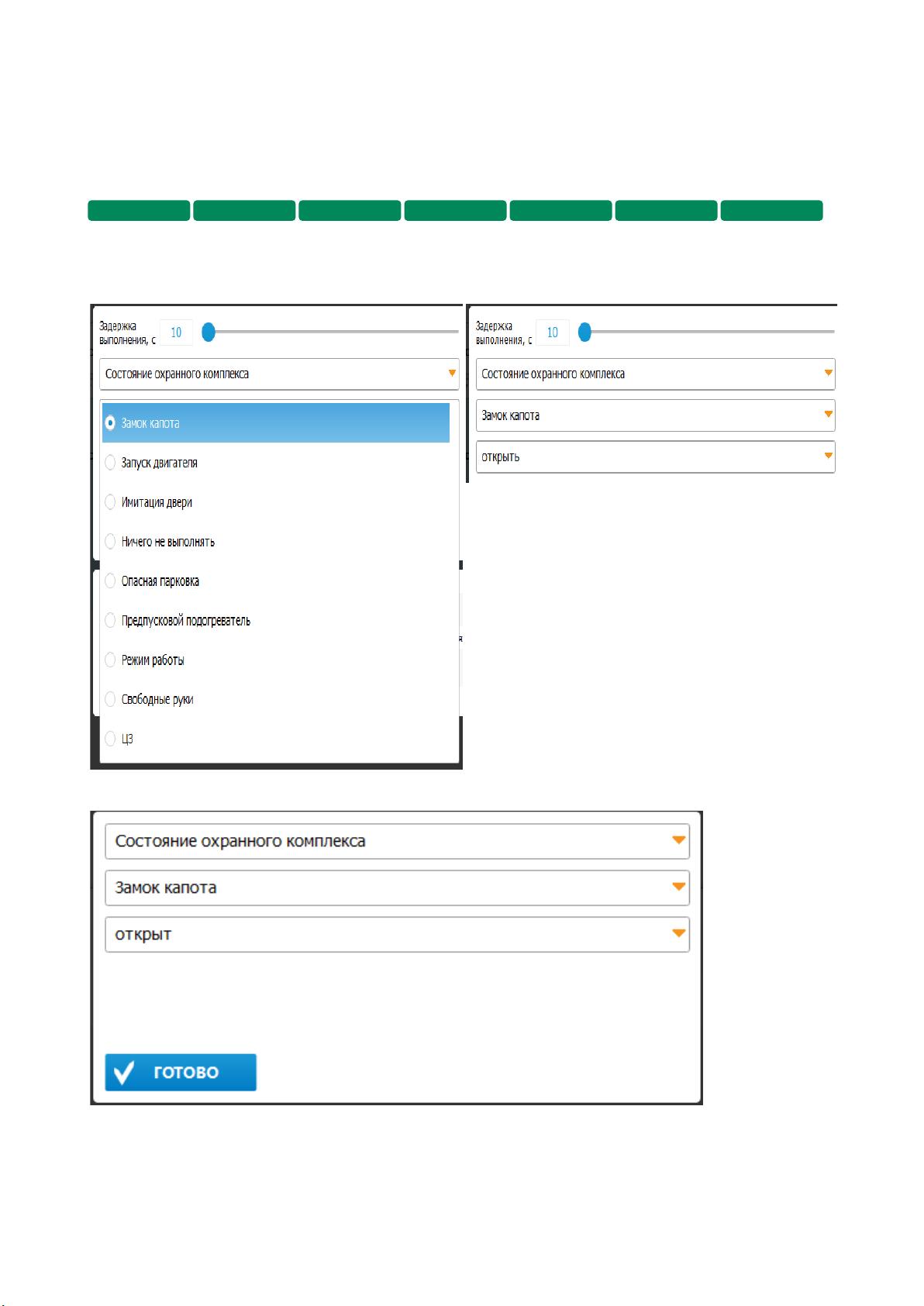 Задержка выполнения, с 10

Состояние охранного комплекса

Замок капота

Запуск двигателя

Имитация двери

Ничего не выполнять

Опасная парковка

Предпусковой подогреватель

Режим работы

Свободные руки

ЦЗ

Задержка выполнения, с 10

Состояние охранного комплекса

Замок капота

открыть

Состояние охранного комплекса

Замок капота

открыт

ГОТОВО